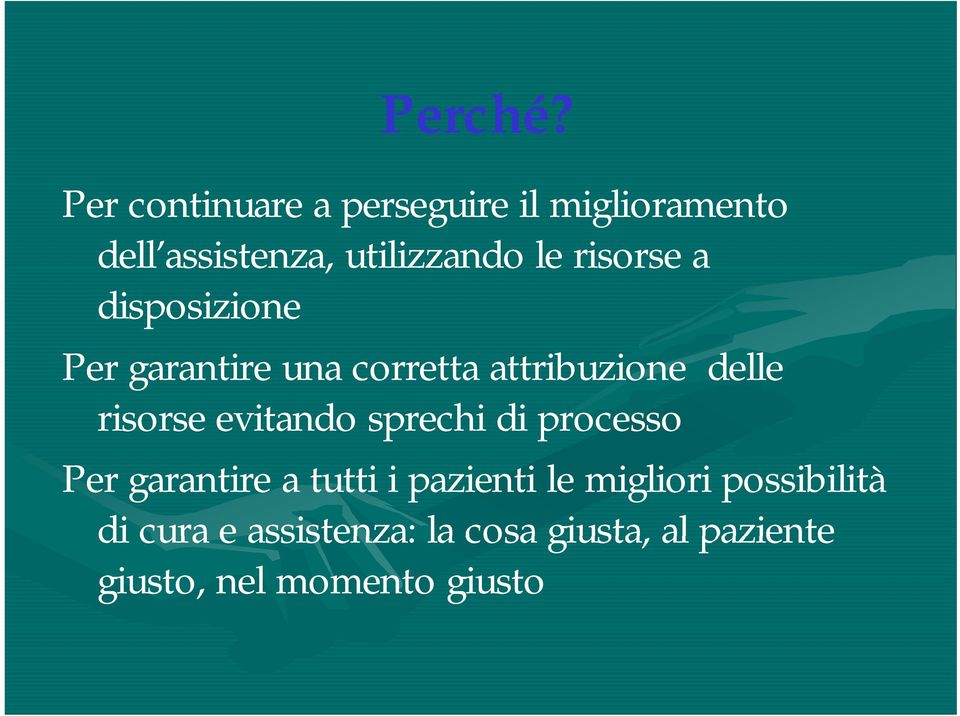 Perché?

Per continuare a perseguire il miglioramento dell'assistenza, utilizzando le risorse a disposizione

Per garantire una corretta attribuzione delle risorse evitando sprechi di processo

Per garantire a tutti i pazienti le migliori possibilità di cura e assistenza: la cosa giusta, al paziente giusto, nel momento giusto